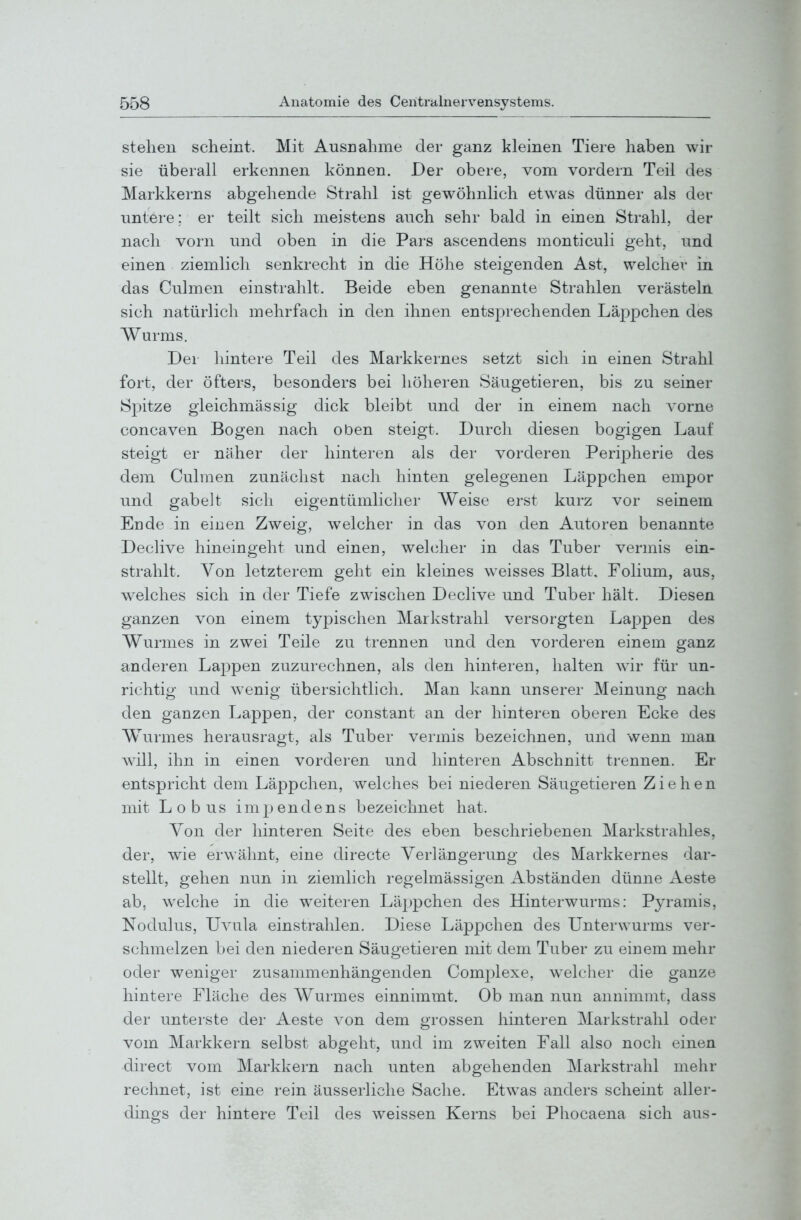 558 Anatomie des Centralnervensystems.

stehen scheint. Mit Ausnahme der ganz kleinen Tiere haben wir sie überall erkennen können. Der obere, vom vordern Teil des Markkerns abgehende Strahl ist gewöhnlich etwas dünner als der untere; er teilt sich meistens auch sehr bald in einen Strahl, der nach vorn und oben in die Pars ascendens monticuli geht, und einen ziemlich senkrecht in die Höhe steigenden Ast, welcher in das Culmen einstrahlt. Beide eben genannte Strahlen verästeln sich natürlich mehrfach in den ihnen entsprechenden Läppchen des Wurms.

Der hintere Teil des Markkernes setzt sich in einen Strahl fort, der öfters, besonders bei höheren Säugetieren, bis zu seiner Spitze gleichmässig dick bleibt und der in einem nach vorne concaven Bogen nach oben steigt. Durch diesen bogigen Lauf steigt er näher der hinteren als der vorderen Peripherie des dem Culmen zunächst nach hinten gelegenen Läppchen empor und gabelt sich eigentümlicher Weise erst kurz vor seinem Ende in einen Zweig, welcher in das von den Autoren benannte Declive hineingeht und einen, welcher in das Tuber vermis einstrahlt. Von letzterem geht ein kleines weisses Blatt, Folium, aus, welches sich in der Tiefe zwischen Declive und Tuber hält. Diesen ganzen von einem typischen Markstrahl versorgten Lappen des Wurmes in zwei Teile zu trennen und den vorderen einem ganz anderen Lappen zuzurechnen, als den hinteren, halten wir für unrichtig und wenig übersichtlich. Man kann unserer Meinung nach den ganzen Lappen, der constant an der hinteren oberen Ecke des Wurmes herausragt, als Tuber vermis bezeichnen, und wenn man will, ihn in einen vorderen und hinteren Abschnitt trennen. Er entspricht dem Läppchen, welches bei niederen Säugetieren Ziehen mit Lobus impendens bezeichnet hat.

Von der hinteren Seite des eben beschriebenen Markstrahles, der, wie erwähnt, eine directe Verlängerung des Markkernes darstellt, gehen nun in ziemlich regelmässigen Abständen dünne Aeste ab, welche in die weiteren Läppchen des Hinterwurms: Pyramis, Nodulus, Uvula einstrahlen. Diese Läppchen des Unterwurms verschmelzen bei den niederen Säugetieren mit dem Tuber zu einem mehr oder weniger zusammenhängenden Complexe, welcher die ganze hintere Fläche des Wurmes einnimmt. Ob man nun annimmt, dass der unterste der Aeste von dem grossen hinteren Markstrahl oder vom Markkern selbst abgeht, und im zweiten Fall also noch einen direct vom Markkern nach unten abgehenden Markstrahl mehr rechnet, ist eine rein äusserliche Sache. Etwas anders scheint allerdings der hintere Teil des weissen Kerns bei Phocaena sich aus-